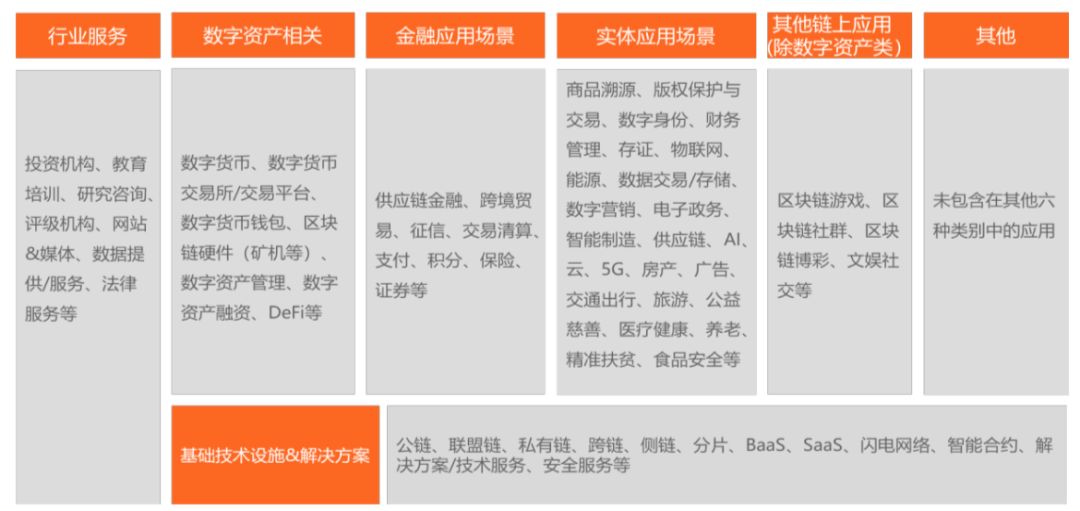 行业服务

投资机构、教育培训、研究咨询、评级机构、网站&媒体、数据提供/服务、法律服务等

数字资产相关

数字货币、数字货币交易所/交易平台、数字货币钱包、区块链硬件（矿机等）、数字资产管理、数字资产融资、DeFi等

金融应用场景

供应链金融、跨境贸易、征信、交易清算、支付、积分、保险、证券等

实体应用场景

商品溯源、版权保护与交易、数字身份、财务管理、存证、物联网、能源、数据交易/存储、数字营销、电子政务、智能制造、供应链、AI、云、5G、房产、广告、交通出行、旅游、公益慈善、医疗健康、养老、精准扶贫、食品安全等

其他链上应用（除数字资产类）

区块链游戏、区块链社群、区块链博彩、文娱社交等

其他

未包含在其他六种类别中的应用

基础技术设施&解决方案

公链、联盟链、私有链、跨链、侧链、分片、BaaS、SaaS、闪电网络、智能合约、解决方案/技术服务、安全服务等